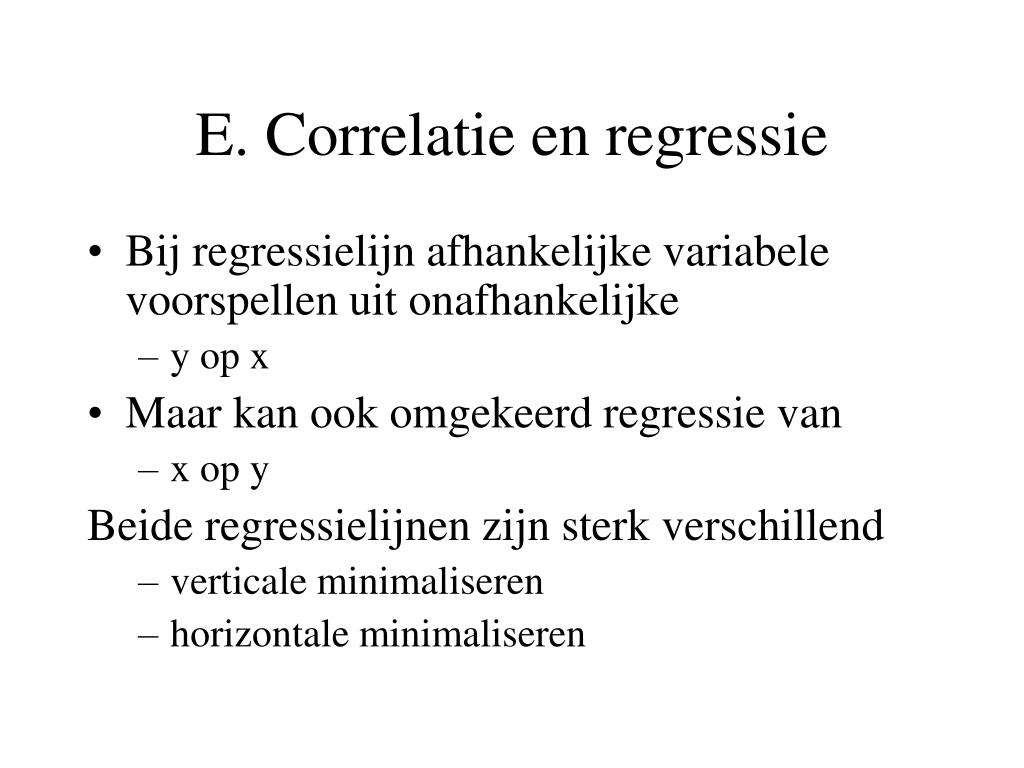 E. Correlatie en regressie

• Bij regressielijn afhankelijke variabele voorspellen uit onafhankelijke
  – y op x
• Maar kan ook omgekeerd regressie van
  – x op y

Beide regressielijnen zijn sterk verschillend
  – verticale minimaliseren
  – horizontale minimaliseren